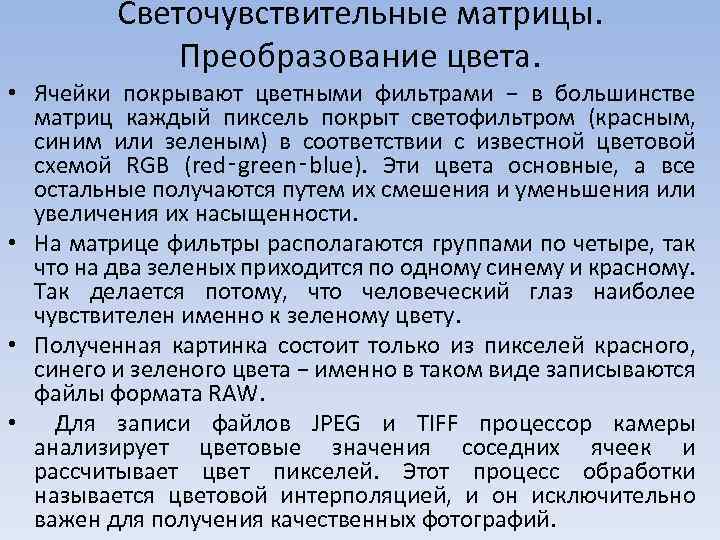 Светочувствительные матрицы.
Преобразование цвета.

• Ячейки покрывают цветными фильтрами – в большинстве матриц каждый пиксель покрыт светофильтром (красным, синим или зеленым) в соответствии с известной цветовой схемой RGB (red-green-blue). Эти цвета основные, а все остальные получаются путем их смешения и уменьшения или увеличения их насыщенности.

• На матрице фильтры располагаются группами по четыре, так что на два зеленых приходится по одному синему и красному. Так делается потому, что человеческий глаз наиболее чувствителен именно к зеленому цвету.

• Полученная картинка состоит только из пикселей красного, синего и зеленого цвета – именно в таком виде записываются файлы формата RAW.

• Для записи файлов JPEG и TIFF процессор камеры анализирует цветовые значения соседних ячеек и рассчитывает цвет пикселей. Этот процесс обработки называется цветовой интерполяцией, и он исключительно важен для получения качественных фотографий.